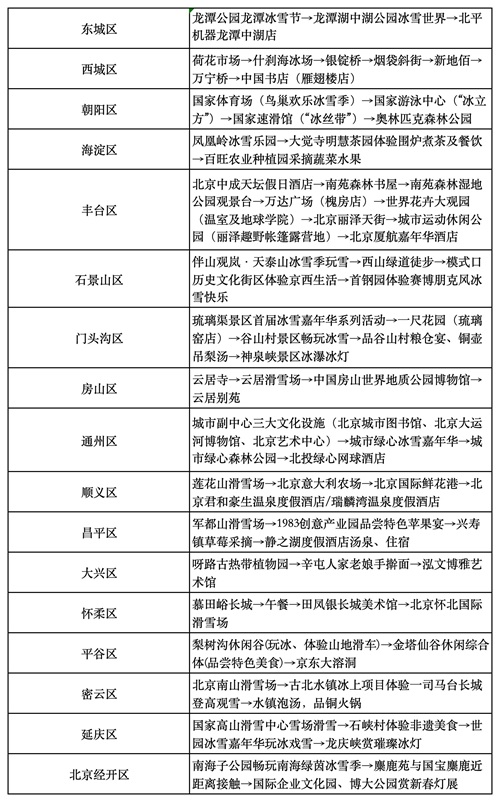 | 东城区 | 龙潭公园龙潭冰雪节→龙潭湖中湖公园冰雪世界→北平机器龙潭中湖店 |
|---|---|
| 西城区 | 荷花市场→什刹海冰场→银锭桥→烟袋斜街→新地佰→万宁桥→中国书店（雁翅楼店） |
| 朝阳区 | 国家体育场（鸟巢欢乐冰雪季）→国家游泳中心（“冰立方”）→国家速滑馆（“冰丝带”）→奥林匹克森林公园 |
| 海淀区 | 凤凰岭冰雪乐园→大觉寺明慧茶园体验围炉煮茶及餐饮→百旺农业种植园采摘蔬菜水果 |
| 丰台区 | 北京中成天坛假日酒店→南苑森林书屋→南苑森林湿地公园观景台→万达广场（槐房店）→世界花卉大观园（温室及地球学院）→北京丽泽天街→城市运动休闲公园（丽泽趣野帐篷露营地）→北京厦航嘉年华酒店 |
| 石景山区 | 伴山观岚·天泰山冰雪季玩雪→西山绿道徒步→模式口历史文化街区体验京西生活→首钢园体验赛博朋克风冰雪快乐 |
| 门头沟区 | 琉璃渠景区首届冰雪嘉年华系列活动→一尺花园（琉璃窑店）→谷山村景区畅玩冰雪→品谷山村粮仓宴、铜壶吊梨汤→神泉峡景区冰瀑冰灯 |
| 房山区 | 云居寺→云居滑雪场→中国房山世界地质公园博物馆→云居别苑 |
| 通州区 | 城市副中心三大文化设施（北京城市图书馆、北京大运河博物馆、北京艺术中心）→城市绿心冰雪嘉年华→城市绿心森林公园→北投绿心网球酒店 |
| 顺义区 | 莲花山滑雪场→北京意大利农场→北京国际鲜花港→北京君和豪生温泉度假酒店/瑞麟湾温泉度假酒店 |
| 昌平区 | 军都山滑雪场→1983创意产业园品尝特色苹果宴→兴寿镇草莓采摘→静之湖度假酒店汤泉、住宿 |
| 大兴区 | 呀路古热带植物园→辛屯人家老娘手擀面→泓文博雅艺术馆 |
| 怀柔区 | 慕田峪长城→午餐→田凤银长城美术馆→北京怀北国际滑雪场 |
| 平谷区 | 梨树沟休闲谷(玩冰、体验山地滑车)→金塔仙谷休闲综合体(品尝特色美食)→京东大溶洞 |
| 密云区 | 北京南山滑雪场→古北水镇冰上项目体验→司马台长城登高观雪→水镇泡汤，品铜火锅 |
| 延庆区 | 国家高山滑雪中心雪场滑雪→石峡村体验非遗美食→世园冰雪嘉年华玩冰戏雪→龙庆峡赏璀璨冰灯 |
| 北京经开区 | 南海子公园畅玩南海绿茵冰雪季→麋鹿苑与国宝麋鹿近距离接触→国际企业文化园、博大公园赏新春灯展 |